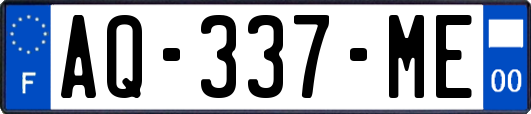 F
AQ-337-ME
00